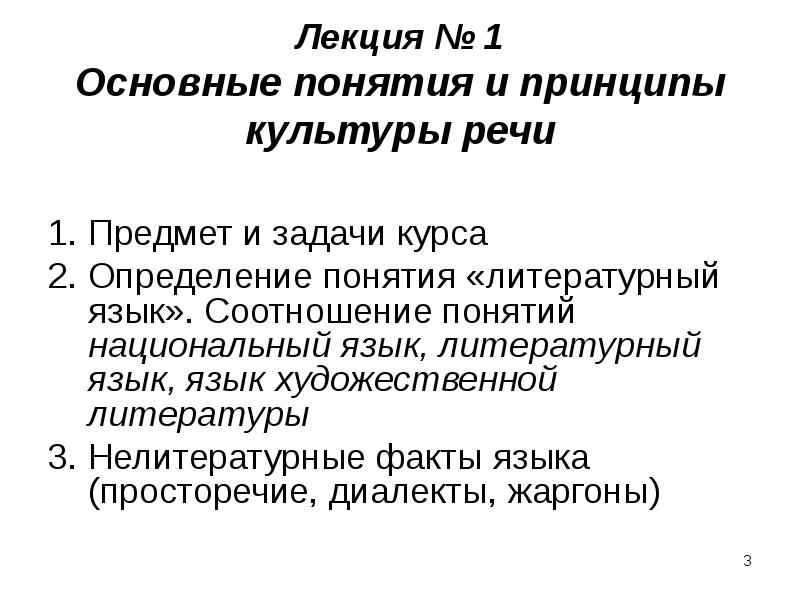 Лекция № 1
Основные понятия и принципы культуры речи

1. Предмет и задачи курса
2. Определение понятия «литературный язык». Соотношение понятий национальный язык, литературный язык, язык художественной литературы
3. Нелитературные факты языка (просторечие, диалекты, жаргоны)

3